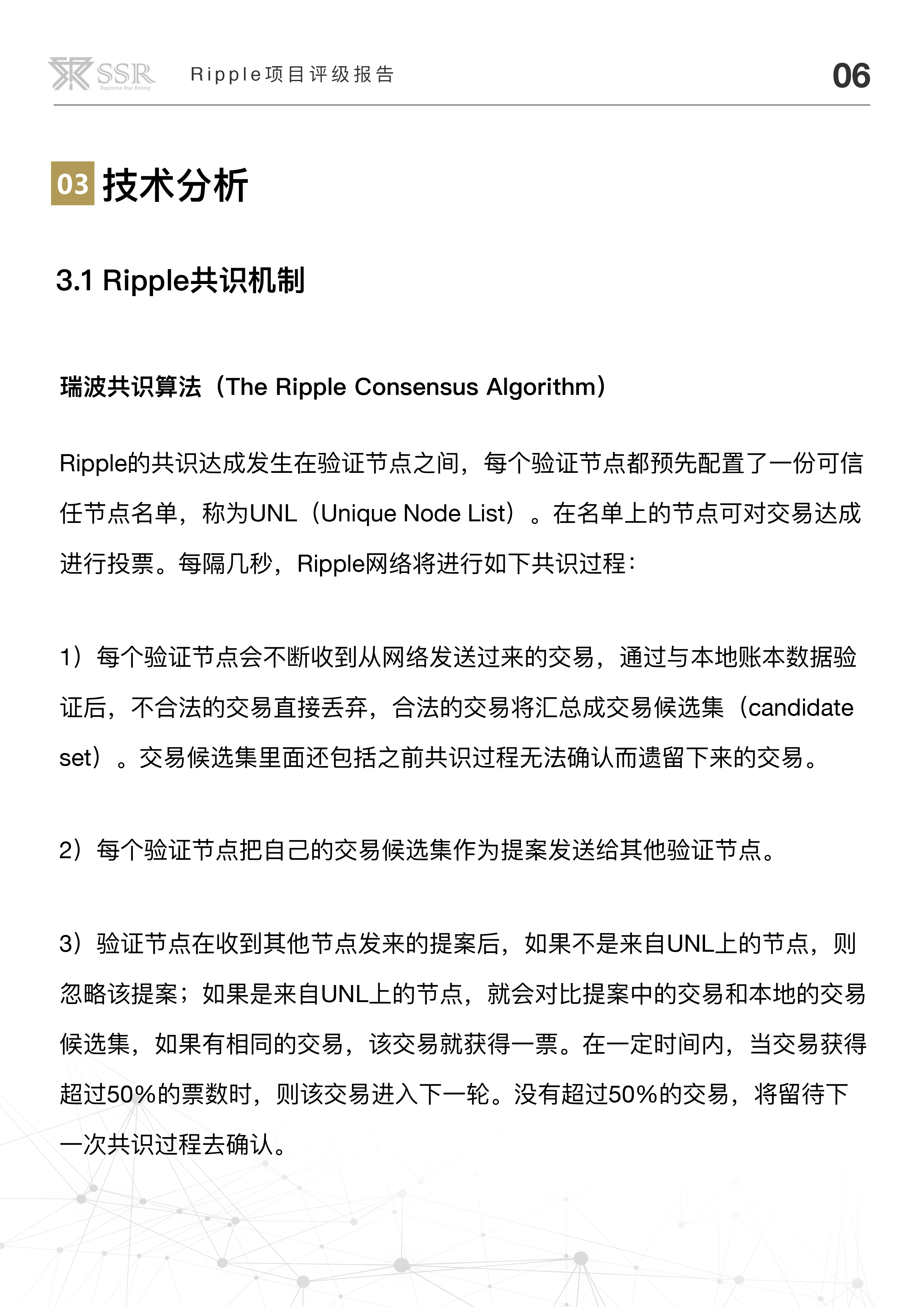 SSR Supreme Star Rating

Ripple项目评级报告

06

03 技术分析

3.1 Ripple共识机制

瑞波共识算法（The Ripple Consensus Algorithm）

Ripple的共识达成发生在验证节点之间，每个验证节点都预先配置了一份可信任节点名单，称为UNL（Unique Node List）。在名单上的节点可对交易达成进行投票。每隔几秒，Ripple网络将进行如下共识过程：

1）每个验证节点会不断收到从网络发送过来的交易，通过与本地账本数据验证后，不合法的交易直接丢弃，合法的交易将汇总成交易候选集（candidate set）。交易候选集里面还包括之前共识过程无法确认而遗留下来的交易。

2）每个验证节点把自己的交易候选集作为提案发送给其他验证节点。

3）验证节点在收到其他节点发来的提案后，如果不是来自UNL上的节点，则忽略该提案；如果是来自UNL上的节点，就会对比提案中的交易和本地的交易候选集，如果有相同的交易，该交易就获得一票。在一定时间内，当交易获得超过50%的票数时，则该交易进入下一轮。没有超过50%的交易，将留待下一次共识过程去确认。